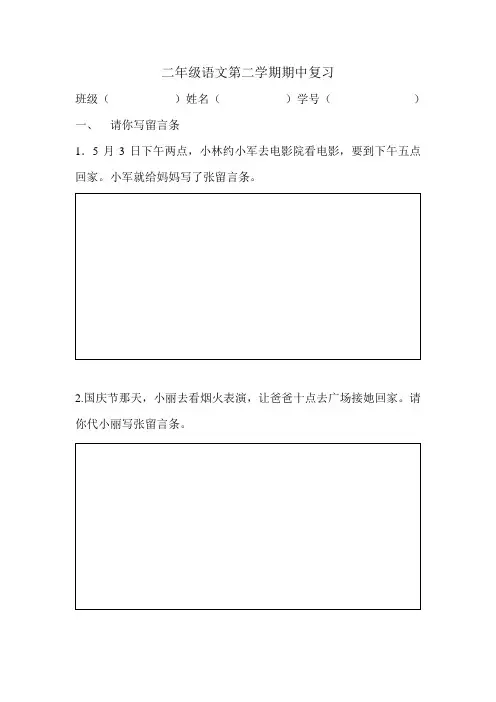 二年级语文第二学期期中复习

班级（ ）姓名（ ）学号（ ）

一、 请你写留言条

1．5 月 3 日下午两点，小林约小军去电影院看电影，要到下午五点回家。小军就给妈妈写了张留言条。

2.国庆节那天，小丽去看烟火表演，让爸爸十点去广场接她回家。请你代小丽写张留言条。